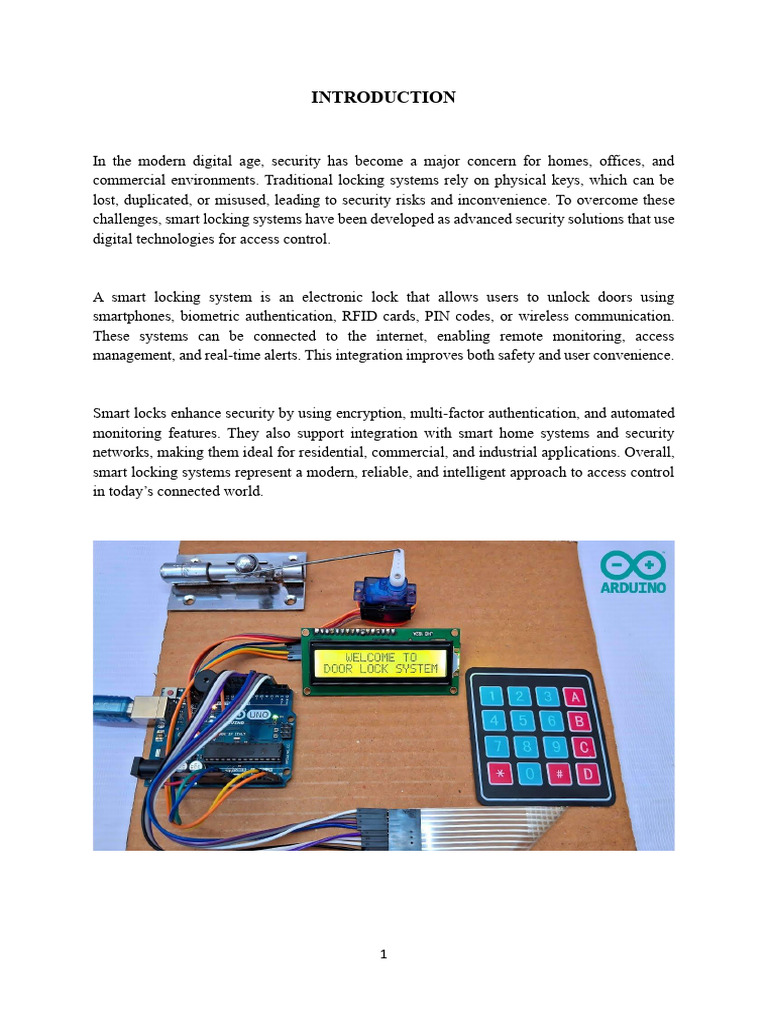 INTRODUCTION

In the modern digital age, security has become a major concern for homes, offices, and commercial environments. Traditional locking systems rely on physical keys, which can be lost, duplicated, or misused, leading to security risks and inconvenience. To overcome these challenges, smart locking systems have been developed as advanced security solutions that use digital technologies for access control.

A smart locking system is an electronic lock that allows users to unlock doors using smartphones, biometric authentication, RFID cards, PIN codes, or wireless communication. These systems can be connected to the internet, enabling remote monitoring, access management, and real-time alerts. This integration improves both safety and user convenience.

Smart locks enhance security by using encryption, multi-factor authentication, and automated monitoring features. They also support integration with smart home systems and security networks, making them ideal for residential, commercial, and industrial applications. Overall, smart locking systems represent a modern, reliable, and intelligent approach to access control in today's connected world.

ARDUINO

WELCOME TO
DOOR LOCK SYSTEM

UNO

1 2 3 A
4 5 6 B
7 8 9 C
* 0 # D

1